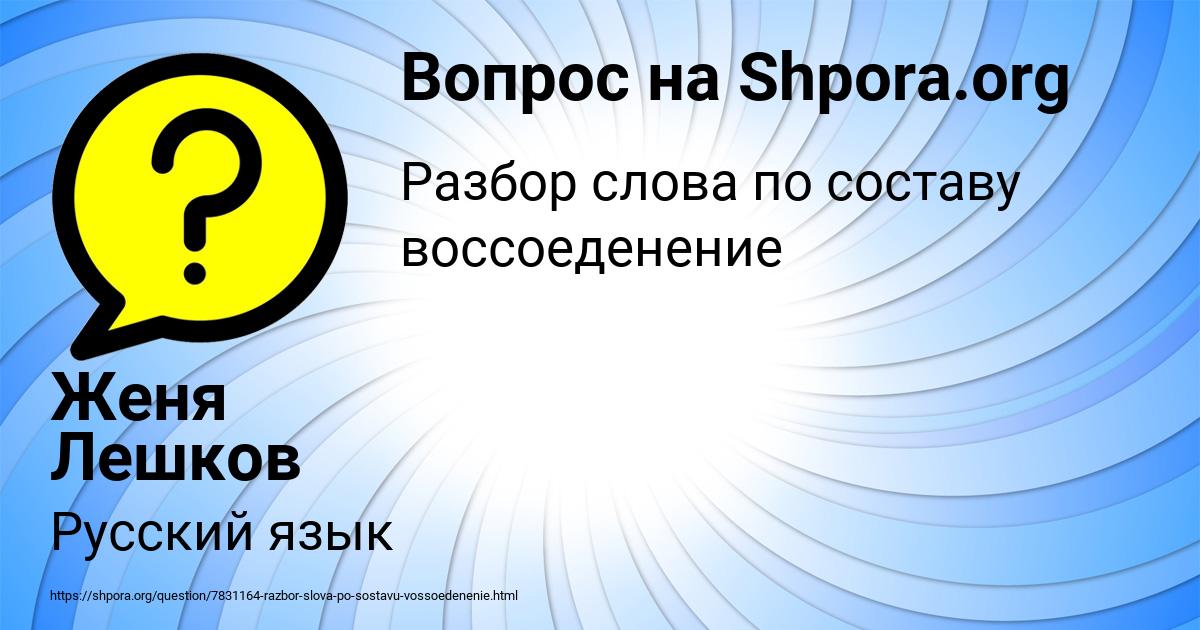 ?

Вопрос на Shpora.org

Разбор слова по составу воссоеденение

Женя Лешков

Русский язык

https://shpora.org/question/7831164-razbor-slova-po-sostavu-vossoedenenie.html